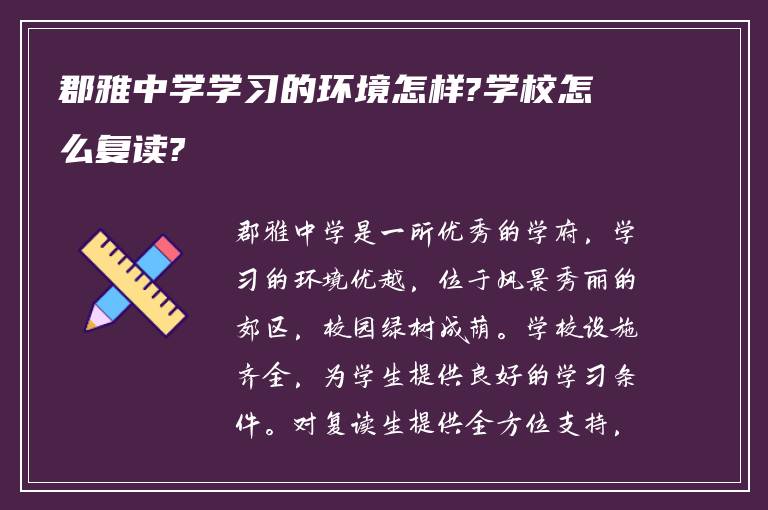 郡雅中学学习的环境怎样?学校怎么复读?

郡雅中学是一所优秀的学府，学习的环境优越，位于风景秀丽的郊区，校园绿树成荫。学校设施齐全，为学生提供良好的学习条件。对复读生提供全方位支持，